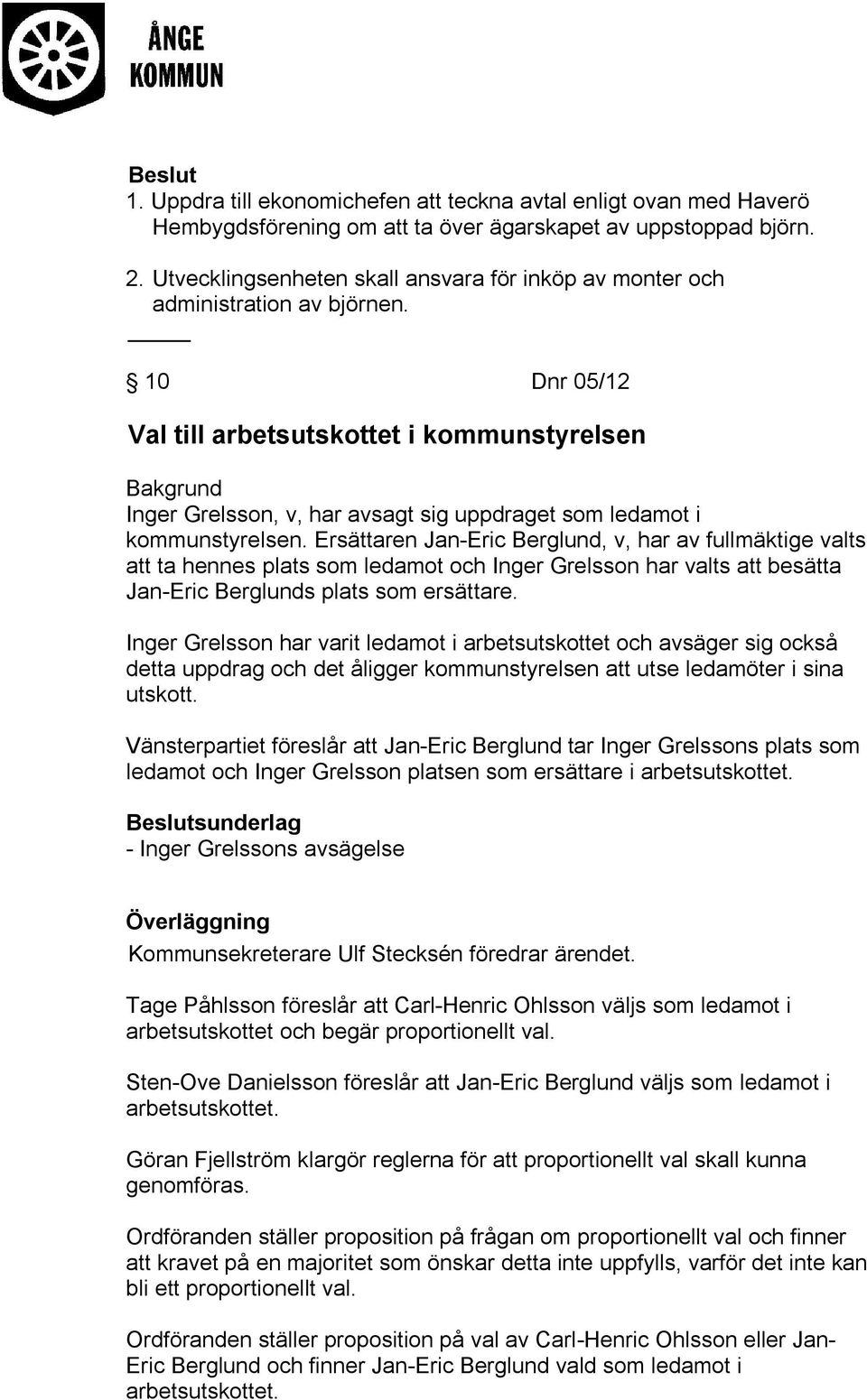 ÅNGE KOMMUN

Beslut
1. Uppdra till ekonomichefen att teckna avtal enligt ovan med Haverö Hembygdsförening om att ta över ägarskapet av uppstoppad björn.

2. Utvecklingsenheten skall ansvara för inköp av monter och administration av björnen.

§ 10 Dnr 05/12

Val till arbetsutskottet i kommunstyrelsen

Bakgrund
Inger Grelsson, v, har avsagt sig uppdraget som ledamot i kommunstyrelsen. Ersättaren Jan-Eric Berglund, v, har av fullmäktige valts att ta hennes plats som ledamot och Inger Grelsson har valts att besätta Jan-Eric Berglunds plats som ersättare.

Inger Grelsson har varit ledamot i arbetsutskottet och avsäger sig också detta uppdrag och det åligger kommunstyrelsen att utse ledamöter i sina utskott.

Vänsterpartiet föreslår att Jan-Eric Berglund tar Inger Grelssons plats som ledamot och Inger Grelsson platsen som ersättare i arbetsutskottet.

Beslutsunderlag
- Inger Grelssons avsägelse

Överläggning
Kommunsekreterare Ulf Stecksén föredrar ärendet.

Tage Påhlsson föreslår att Carl-Henric Ohlsson väljs som ledamot i arbetsutskottet och begär proportionellt val.

Sten-Ove Danielsson föreslår att Jan-Eric Berglund väljs som ledamot i arbetsutskottet.

Göran Fjellström klargör reglerna för att proportionellt val skall kunna genomföras.

Ordföranden ställer proposition på frågan om proportionellt val och finner att kravet på en majoritet som önskar detta inte uppfylls, varför det inte kan bli ett proportionellt val.

Ordföranden ställer proposition på val av Carl-Henric Ohlsson eller Jan-Eric Berglund och finner Jan-Eric Berglund vald som ledamot i arbetsutskottet.